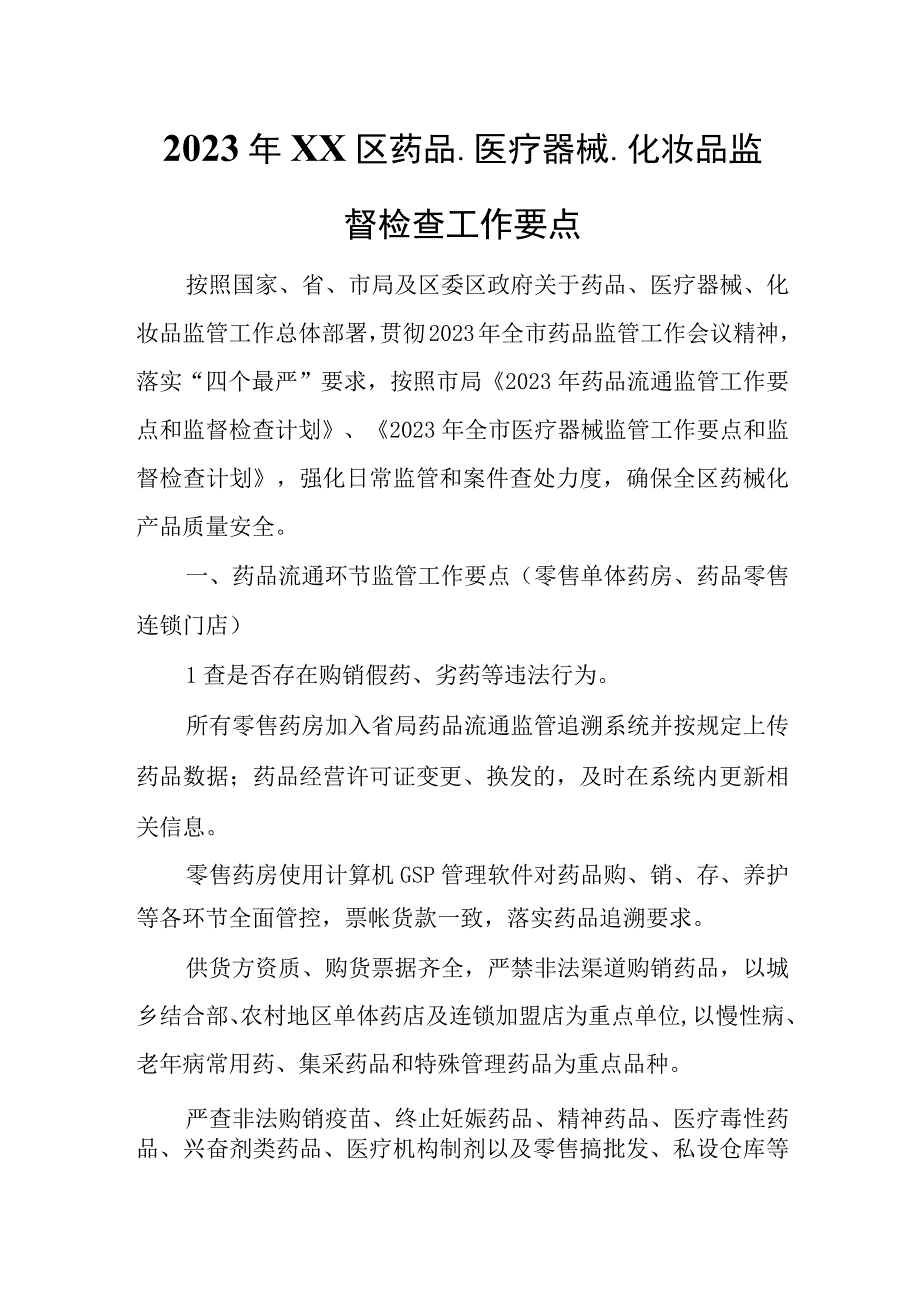 2023年XX区药品.医疗器械.化妆品监督检查工作要点

按照国家、省、市局及区委区政府关于药品、医疗器械、化妆品监管工作总体部署，贯彻2023年全市药品监管工作会议精神，落实“四个最严”要求，按照市局《2023年药品流通监管工作要点和监督检查计划》、《2023年全市医疗器械监管工作要点和监督检查计划》，强化日常监管和案件查处力度，确保全区药械化产品质量安全。

一、药品流通环节监管工作要点（零售单体药房、药品零售连锁门店）

1查是否存在购销假药、劣药等违法行为。

所有零售药房加入省局药品流通监管追溯系统并按规定上传药品数据；药品经营许可证变更、换发的，及时在系统内更新相关信息。

零售药房使用计算机GSP管理软件对药品购、销、存、养护等各环节全面管控，票帐货款一致，落实药品追溯要求。

供货方资质、购货票据齐全，严禁非法渠道购销药品，以城乡结合部、农村地区单体药店及连锁加盟店为重点单位，以慢性病、老年病常用药、集采药品和特殊管理药品为重点品种。

严查非法购销疫苗、终止妊娠药品、精神药品、医疗毒性药品、兴奋剂类药品、医疗机构制剂以及零售搞批发、私设仓库等